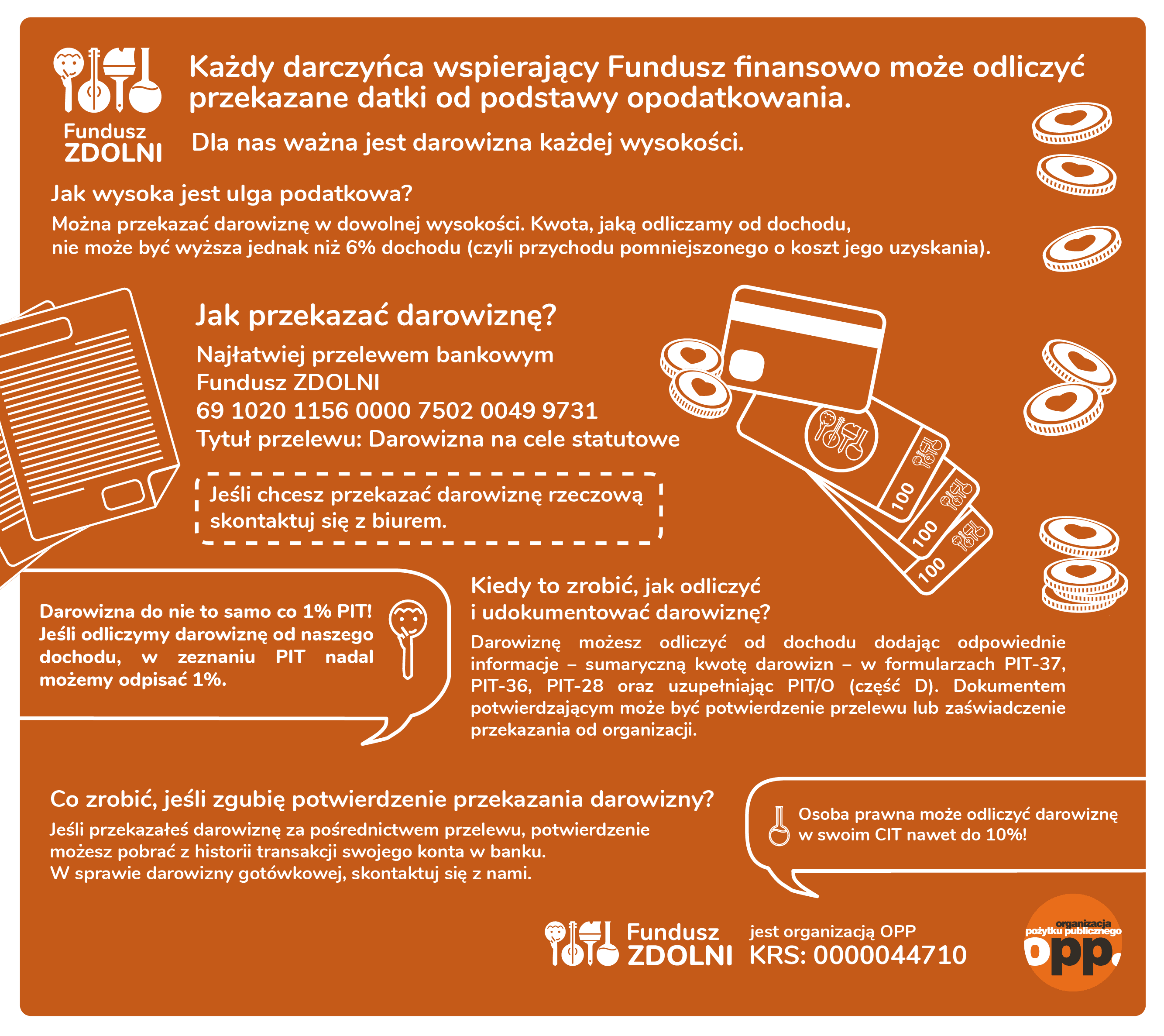 Fundusz ZDOLNI

Każdy darczyńca wspierający Fundusz finansowo może odliczyć przekazane datki od podstawy opodatkowania.

Dla nas ważna jest darowizna każdej wysokości.

Jak wysoka jest ulga podatkowa?

Można przekazać darowiznę w dowolnej wysokości. Kwota, jaką odliczamy od dochodu, nie może być wyższa jednak niż 6% dochodu (czyli przychodu pomniejszonego o koszt jego uzyskania).

Jak przekazać darowiznę?

Najłatwiej przelewem bankowym
Fundusz ZDOLNI
69 1020 1156 0000 7502 0049 9731
Tytuł przelewu: Darowizna na cele statutowe

Jeśli chcesz przekazać darowiznę rzeczową skontaktuj się z biurem.

100

100

100

Darowizna do nie to samo co 1% PIT! Jeśli odliczymy darowiznę od naszego dochodu, w zeznaniu PIT nadal możemy odpisać 1%.

Kiedy to zrobić, jak odliczyć i udokumentować darowiznę?

Darowiznę możesz odliczyć od dochodu dodając odpowiednie informacje – sumaryczną kwotę darowizn – w formularzach PIT-37, PIT-36, PIT-28 oraz uzupełniając PIT/O (część D). Dokumentem potwierdzającym może być potwierdzenie przelewu lub zaświadczenie przekazania od organizacji.

Co zrobić, jeśli zgubię potwierdzenie przekazania darowizny?

Jeśli przekazałeś darowiznę za pośrednictwem przelewu, potwierdzenie możesz pobrać z historii transakcji swojego konta w banku.
W sprawie darowizny gotówkowej, skontaktuj się z nami.

Osoba prawna może odliczyć darowiznę w swoim CIT nawet do 10%!

Fundusz ZDOLNI

jest organizacją OPP
KRS: 0000044710

organizacja pożytku publicznego
opp.